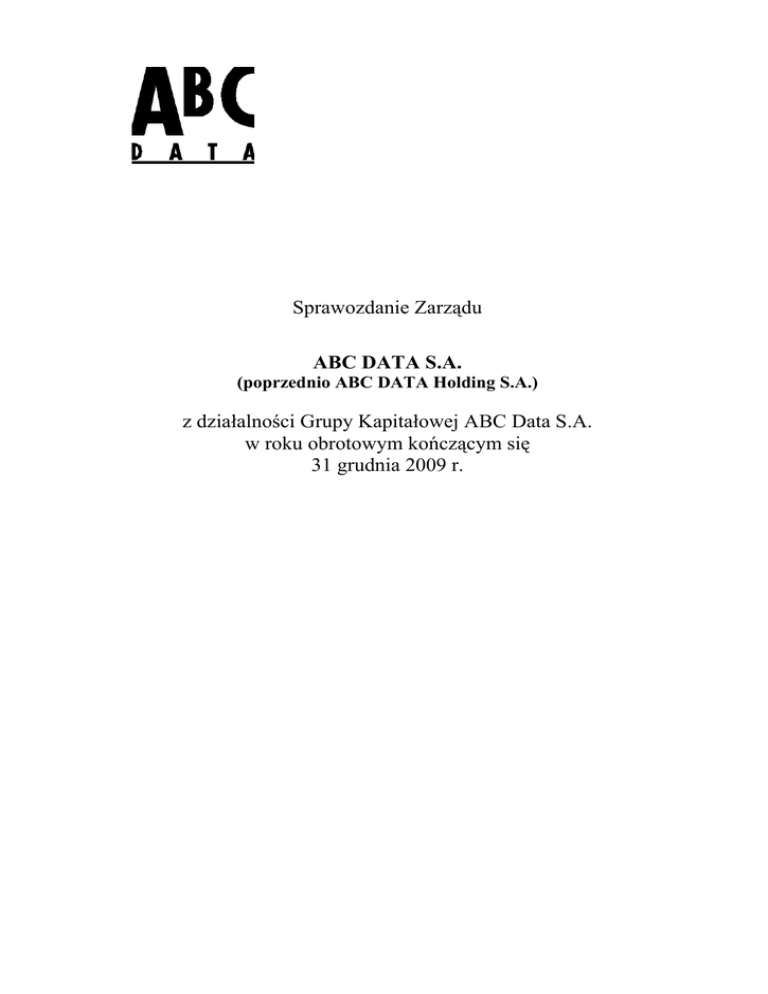 ABC
DATA

Sprawozdanie Zarządu

ABC DATA S.A.
(poprzednio ABC DATA Holding S.A.)

z działalności Grupy Kapitałowej ABC Data S.A.
w roku obrotowym kończącym się
31 grudnia 2009 r.